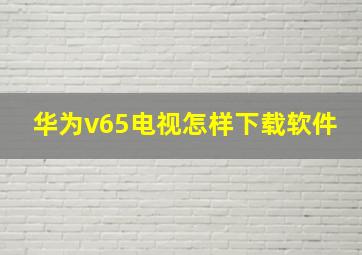 华为v65电视怎样下载软件